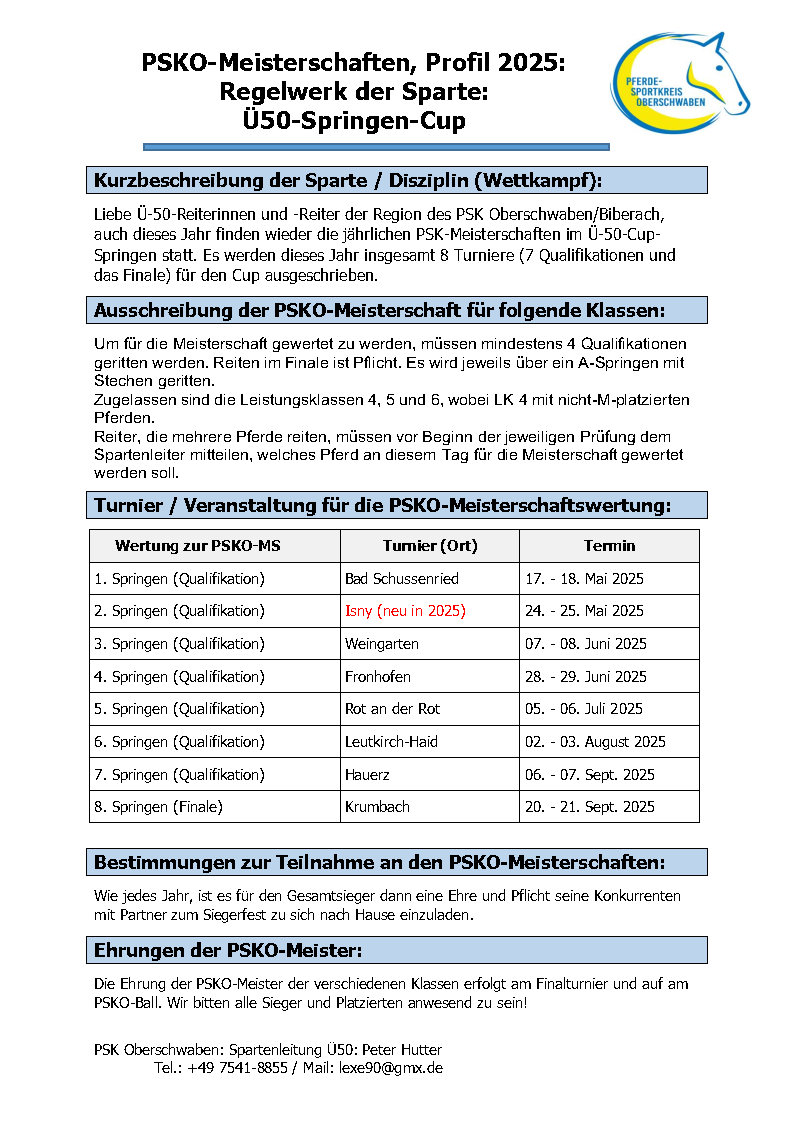 PSKO-Meisterschaften, Profil 2025:
Regelwerk der Sparte:
Ü50-Springen-Cup

PFERDE-SPORTKREIS OBERSCHWABEN

Kurzbeschreibung der Sparte / Disziplin (Wettkampf):

Liebe Ü-50-Reiterinnen und -Reiter der Region des PSK Oberschwaben/Biberach, auch dieses Jahr finden wieder die jährlichen PSK-Meisterschaften im Ü-50-Cup-Springen statt. Es werden dieses Jahr insgesamt 8 Turniere (7 Qualifikationen und das Finale) für den Cup ausgeschrieben.

Ausschreibung der PSKO-Meisterschaft für folgende Klassen:

Um für die Meisterschaft gewertet zu werden, müssen mindestens 4 Qualifikationen geritten werden. Reiten im Finale ist Pflicht. Es wird jeweils über ein A-Springen mit Stechen geritten.
Zugelassen sind die Leistungsklassen 4, 5 und 6, wobei LK 4 mit nicht-M-platzierten Pferden.
Reiter, die mehrere Pferde reiten, müssen vor Beginn der jeweiligen Prüfung dem Spartenleiter mitteilen, welches Pferd an diesem Tag für die Meisterschaft gewertet werden soll.

Turnier / Veranstaltung für die PSKO-Meisterschaftswertung:

| Wertung zur PSKO-MS | Turnier (Ort) | Termin |
|---|---|---|
| 1. Springen (Qualifikation) | Bad Schussenried | 17. - 18. Mai 2025 |
| 2. Springen (Qualifikation) | Isny (neu in 2025) | 24. - 25. Mai 2025 |
| 3. Springen (Qualifikation) | Weingarten | 07. - 08. Juni 2025 |
| 4. Springen (Qualifikation) | Fronhofen | 28. - 29. Juni 2025 |
| 5. Springen (Qualifikation) | Rot an der Rot | 05. - 06. Juli 2025 |
| 6. Springen (Qualifikation) | Leutkirch-Haid | 02. - 03. August 2025 |
| 7. Springen (Qualifikation) | Hauerz | 06. - 07. Sept. 2025 |
| 8. Springen (Finale) | Krumbach | 20. - 21. Sept. 2025 |

Bestimmungen zur Teilnahme an den PSKO-Meisterschaften:

Wie jedes Jahr, ist es für den Gesamtsieger dann eine Ehre und Pflicht seine Konkurrenten mit Partner zum Siegerfest zu sich nach Hause einzuladen.

Ehrungen der PSKO-Meister:

Die Ehrung der PSKO-Meister der verschiedenen Klassen erfolgt am Finalturnier und auf am PSKO-Ball. Wir bitten alle Sieger und Platzierten anwesend zu sein!

PSK Oberschwaben: Spartenleitung Ü50: Peter Hutter
Tel.: +49 7541-8855 / Mail: lexe90@gmx.de